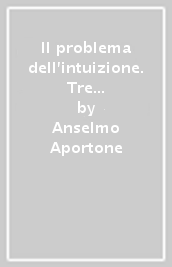 Il problema dell'intuizione. Tre...
by
Anselmo Aportone